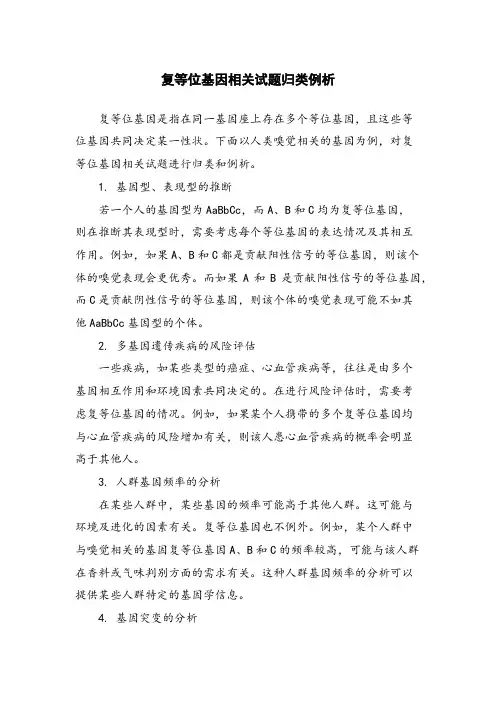 复等位基因相关试题归类例析

复等位基因是指在同一基因座上存在多个等位基因，且这些等位基因共同决定某一性状。下面以人类嗅觉相关的基因为例，对复等位基因相关试题进行归类和例析。

1. 基因型、表现型的推断

若一个人的基因型为AaBbCc，而A、B和C均为复等位基因，则在推断其表现型时，需要考虑每个等位基因的表达情况及其相互作用。例如，如果A、B和C都是贡献阳性信号的等位基因，则该个体的嗅觉表现会更优秀。而如果A和B是贡献阳性信号的等位基因，而C是贡献阴性信号的等位基因，则该个体的嗅觉表现可能不如其他AaBbCc基因型的个体。

2. 多基因遗传疾病的风险评估

一些疾病，如某些类型的癌症、心血管疾病等，往往是由多个基因相互作用和环境因素共同决定的。在进行风险评估时，需要考虑复等位基因的情况。例如，如果某个人携带的多个复等位基因均与心血管疾病的风险增加有关，则该人患心血管疾病的概率会明显高于其他人。

3. 人群基因频率的分析

在某些人群中，某些基因的频率可能高于其他人群。这可能与环境及进化的因素有关。复等位基因也不例外。例如，某个人群中与嗅觉相关的基因复等位基因A、B和C的频率较高，可能与该人群在香料或气味判别方面的需求有关。这种人群基因频率的分析可以提供某些人群特定的基因学信息。

4. 基因突变的分析